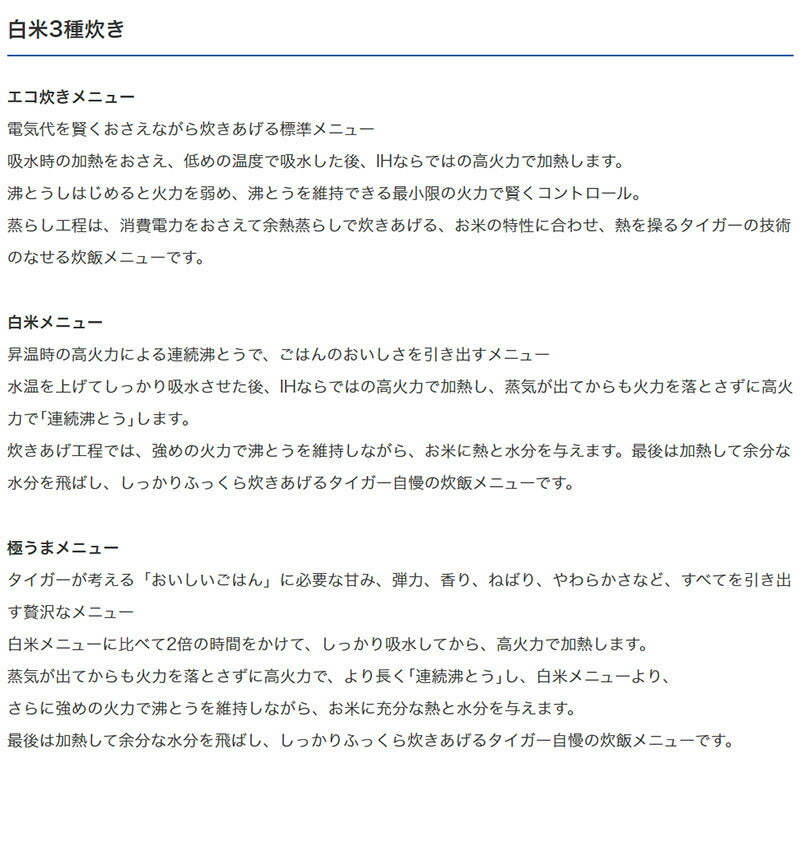 白米3種炊き

エコ炊きメニュー
電気代を賢くおさえながら炊きあげる標準メニュー
吸水時の加熱をおさえ、低めの温度で吸水した後、IHならではの高火力で加熱します。
沸とうしはじめると火力を弱め、沸とうを維持できる最小限の火力で賢くコントロール。
蒸らし工程は、消費電力をおさえて余熱蒸らしで炊きあげる、お米の特性に合わせ、熱を操るタイガーの技術のなせる炊飯メニューです。

白米メニュー
昇温時の高火力による連続沸とうで、ごはんのおいしさを引き出すメニュー
水温を上げてしっかり吸水させた後、IHならではの高火力で加熱し、蒸気が出てからも火力を落とさずに高火力で「連続沸とう」します。
炊きあげ工程では、強めの火力で沸とうを維持しながら、お米に熱と水分を与えます。最後は加熱して余分な水分を飛ばし、しっかりふっくら炊きあげるタイガー自慢の炊飯メニューです。

極うまメニュー
タイガーが考える「おいしいごはん」に必要な甘み、弾力、香り、ねばり、やわらかさなど、すべてを引き出す贅沢なメニュー
白米メニューに比べて2倍の時間をかけて、しっかり吸水してから、高火力で加熱します。
蒸気が出てからも火力を落とさずに高火力で、より長く「連続沸とう」し、白米メニューより、
さらに強めの火力で沸とうを維持しながら、お米に充分な熱と水分を与えます。
最後は加熱して余分な水分を飛ばし、しっかりふっくら炊きあげるタイガー自慢の炊飯メニューです。